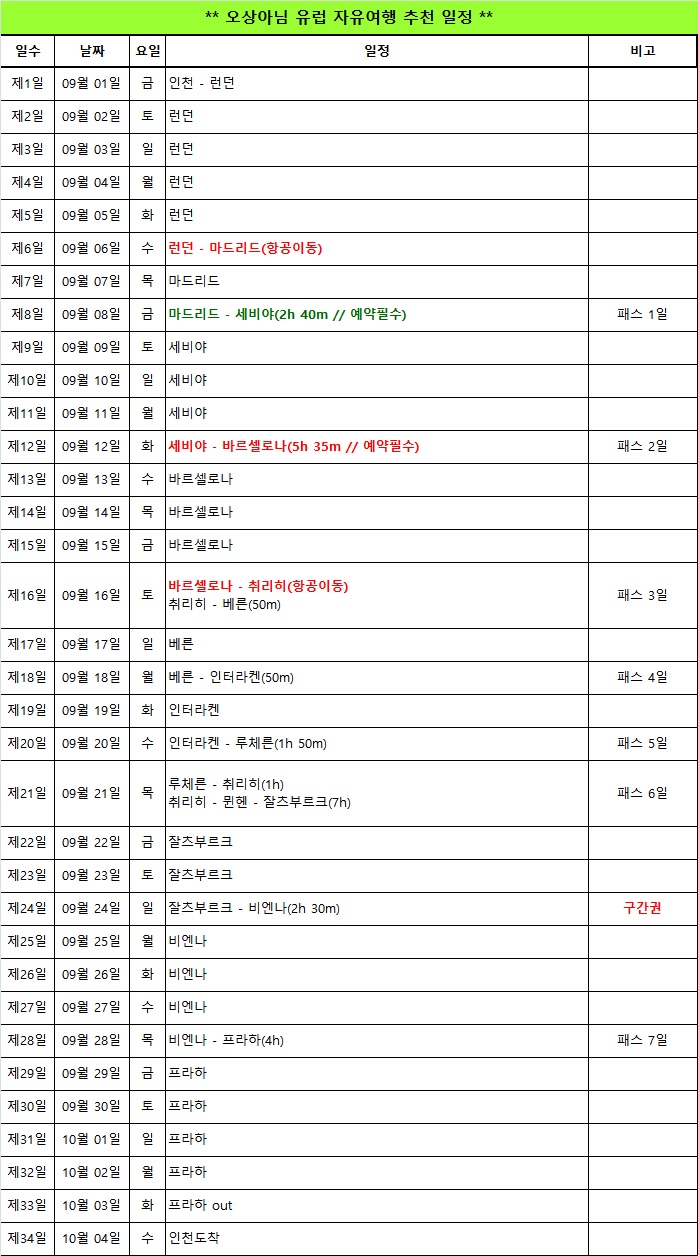 ** 오상아님 유럽 자유여행 추천 일정 **

| 일수 | 날짜 | 요일 | 일정 | 비고 |
|---|---|---|---|---|
| 제1일 | 09월 01일 | 금 | 인천 - 런던 | |
| 제2일 | 09월 02일 | 토 | 런던 | |
| 제3일 | 09월 03일 | 일 | 런던 | |
| 제4일 | 09월 04일 | 월 | 런던 | |
| 제5일 | 09월 05일 | 화 | 런던 | |
| 제6일 | 09월 06일 | 수 | 런던 - 마드리드(항공이동) | |
| 제7일 | 09월 07일 | 목 | 마드리드 | |
| 제8일 | 09월 08일 | 금 | 마드리드 - 세비야(2h 40m // 예약필수) | 패스 1일 |
| 제9일 | 09월 09일 | 토 | 세비야 | |
| 제10일 | 09월 10일 | 일 | 세비야 | |
| 제11일 | 09월 11일 | 월 | 세비야 | |
| 제12일 | 09월 12일 | 화 | 세비야 - 바르셀로나(5h 35m // 예약필수) | 패스 2일 |
| 제13일 | 09월 13일 | 수 | 바르셀로나 | |
| 제14일 | 09월 14일 | 목 | 바르셀로나 | |
| 제15일 | 09월 15일 | 금 | 바르셀로나 | |
| 제16일 | 09월 16일 | 토 | 바르셀로나 - 취리히(항공이동) 취리히 - 베른(50m) | 패스 3일 |
| 제17일 | 09월 17일 | 일 | 베른 | |
| 제18일 | 09월 18일 | 월 | 베른 - 인터라켄(50m) | 패스 4일 |
| 제19일 | 09월 19일 | 화 | 인터라켄 | |
| 제20일 | 09월 20일 | 수 | 인터라켄 - 루체른(1h 50m) | 패스 5일 |
| 제21일 | 09월 21일 | 목 | 루체른 - 취리히(1h) 취리히 - 뮌헨 - 잘츠부르크(7h) | 패스 6일 |
| 제22일 | 09월 22일 | 금 | 잘츠부르크 | |
| 제23일 | 09월 23일 | 토 | 잘츠부르크 | |
| 제24일 | 09월 24일 | 일 | 잘츠부르크 - 비엔나(2h 30m) | 구간권 |
| 제25일 | 09월 25일 | 월 | 비엔나 | |
| 제26일 | 09월 26일 | 화 | 비엔나 | |
| 제27일 | 09월 27일 | 수 | 비엔나 | |
| 제28일 | 09월 28일 | 목 | 비엔나 - 프라하(4h) | 패스 7일 |
| 제29일 | 09월 29일 | 금 | 프라하 | |
| 제30일 | 09월 30일 | 토 | 프라하 | |
| 제31일 | 10월 01일 | 일 | 프라하 | |
| 제32일 | 10월 02일 | 월 | 프라하 | |
| 제33일 | 10월 03일 | 화 | 프라하 out | |
| 제34일 | 10월 04일 | 수 | 인천도착 | |